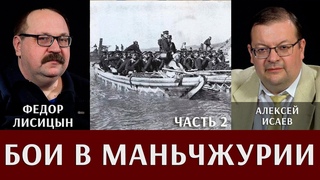 ФЕДОР ЛИСИЦЫН

ЧАСТЬ 2

АЛЕКСЕЙ ИСАЕВ

БОИ В МАНЬЧЖУРИИ